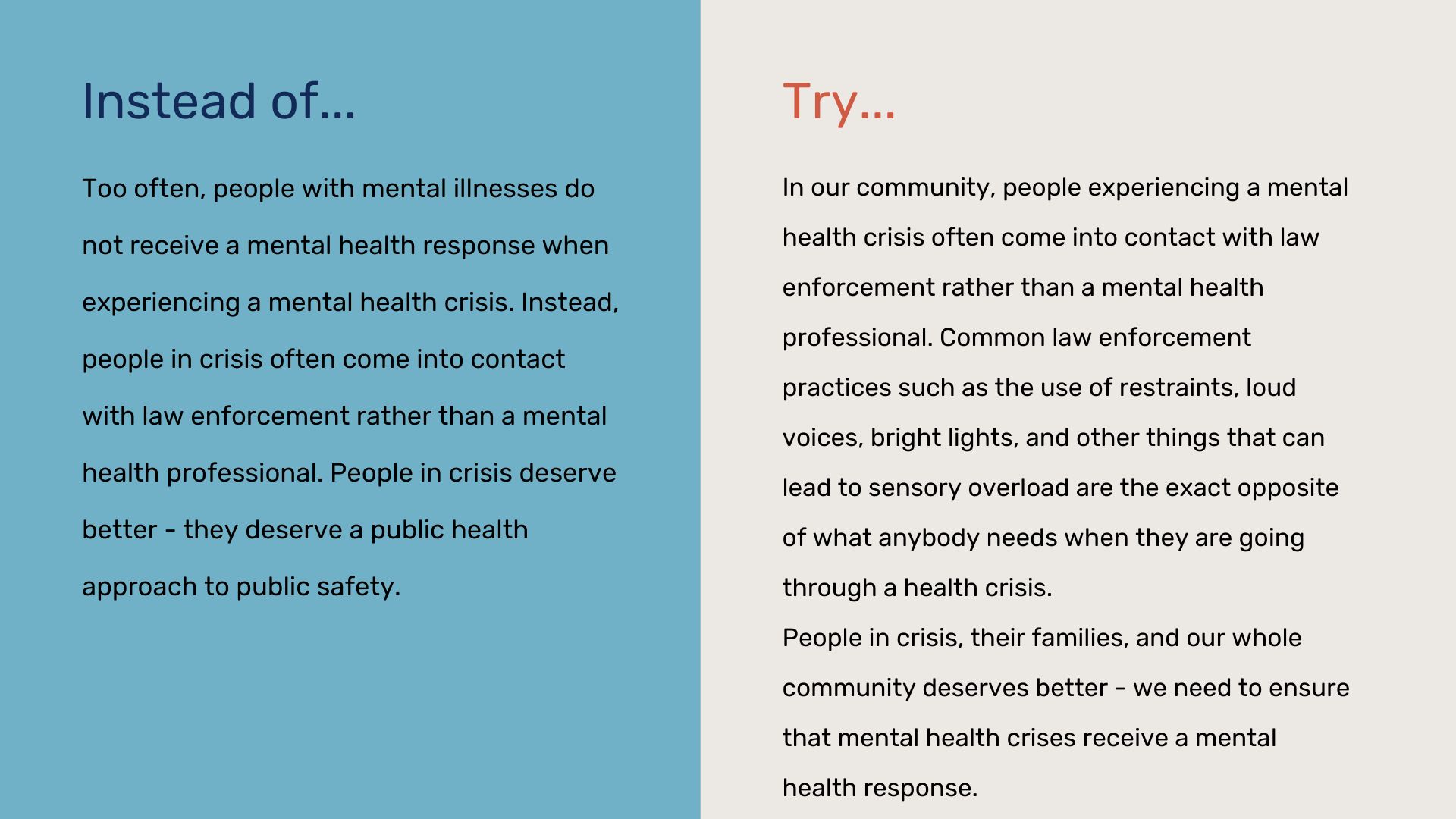 Instead of...

Too often, people with mental illnesses do not receive a mental health response when experiencing a mental health crisis. Instead, people in crisis often come into contact with law enforcement rather than a mental health professional. People in crisis deserve better - they deserve a public health approach to public safety.

Try...

In our community, people experiencing a mental health crisis often come into contact with law enforcement rather than a mental health professional. Common law enforcement practices such as the use of restraints, loud voices, bright lights, and other things that can lead to sensory overload are the exact opposite of what anybody needs when they are going through a health crisis.

People in crisis, their families, and our whole community deserves better - we need to ensure that mental health crises receive a mental health response.